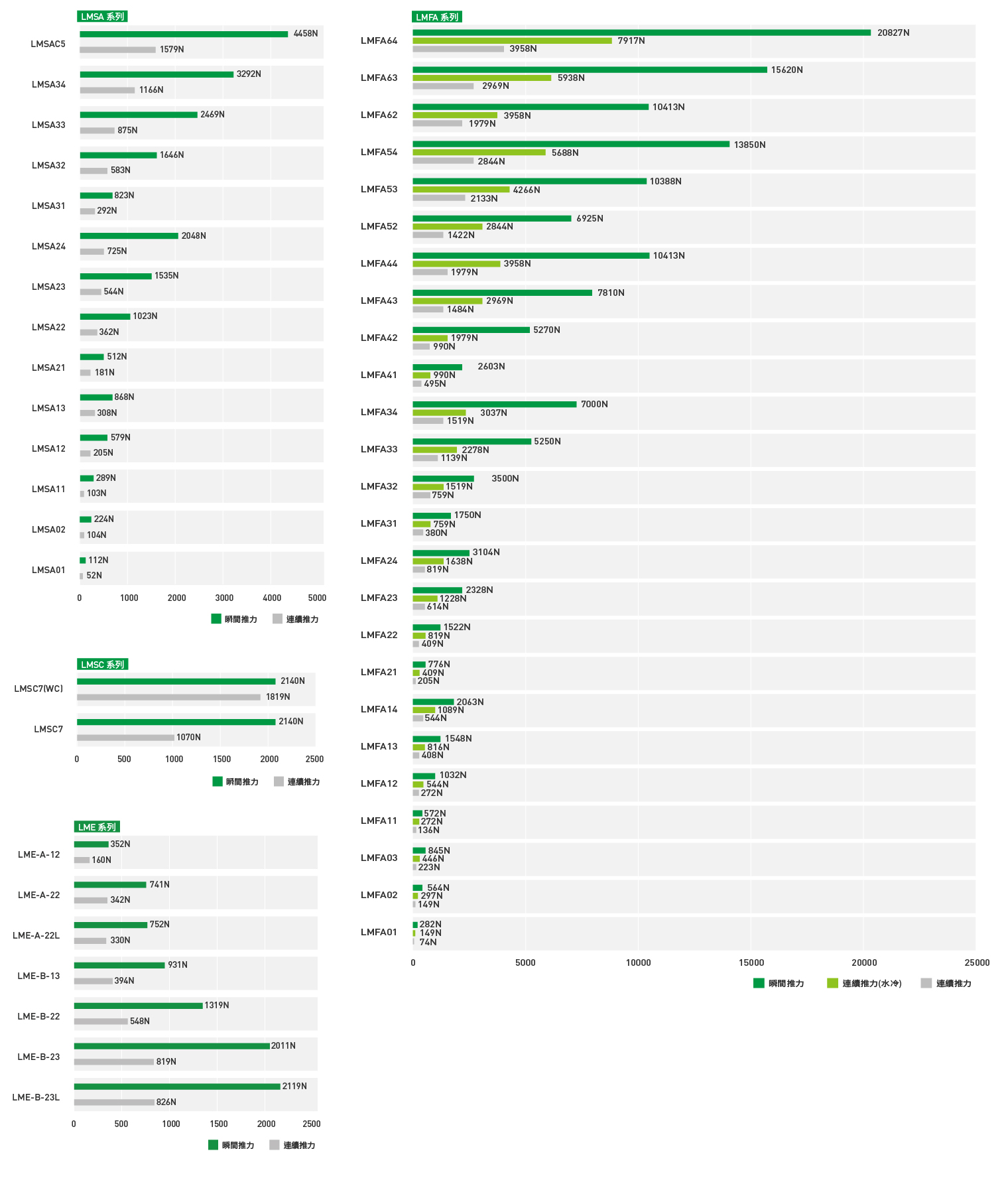 LMSA 系列

LMSAC5 4458N 1579N
LMSA34 3292N 1166N
LMSA33 2469N 875N
LMSA32 1646N 583N
LMSA31 823N 292N
LMSA24 2048N 725N
LMSA23 1535N 544N
LMSA22 1023N 362N
LMSA21 512N 181N
LMSA13 868N 308N
LMSA12 579N 205N
LMSA11 289N 103N
LMSA02 224N 104N
LMSA01 112N 52N

0 1000 2000 3000 4000 5000

瞬間推力 連續推力

LMSC 系列

LMSC7(WC) 2140N 1819N
LMSC7 2140N 1070N

0 500 1000 1500 2000 2500

瞬間推力 連續推力

LME 系列

LME-A-12 352N 160N
LME-A-22 741N 342N
LME-A-22L 752N 330N
LME-B-13 931N 394N
LME-B-22 1319N 548N
LME-B-23 2011N 819N
LME-B-23L 2119N 826N

0 500 1000 1500 2000 2500

瞬間推力 連續推力

LMFA 系列

LMFA64 20827N 7917N 3958N
LMFA63 15620N 5938N 2969N
LMFA62 10413N 3958N 1979N
LMFA54 13850N 5688N 2844N
LMFA53 10388N 4266N 2133N
LMFA52 6925N 2844N 1422N
LMFA44 10413N 3958N 1979N
LMFA43 7810N 2969N 1484N
LMFA42 5270N 1979N 990N
LMFA41 2603N 990N 495N
LMFA34 7000N 3037N 1519N
LMFA33 5250N 2278N 1139N
LMFA32 3500N 1519N 759N
LMFA31 1750N 759N 380N
LMFA24 3104N 1638N 819N
LMFA23 2328N 1228N 614N
LMFA22 1522N 819N 409N
LMFA21 776N 409N 205N
LMFA14 2063N 1089N 544N
LMFA13 1548N 816N 408N
LMFA12 1032N 544N 272N
LMFA11 572N 272N 136N
LMFA03 845N 446N 223N
LMFA02 564N 297N 149N
LMFA01 282N 149N 74N

0 5000 10000 15000 20000 25000

瞬間推力 連續推力(水冷) 連續推力